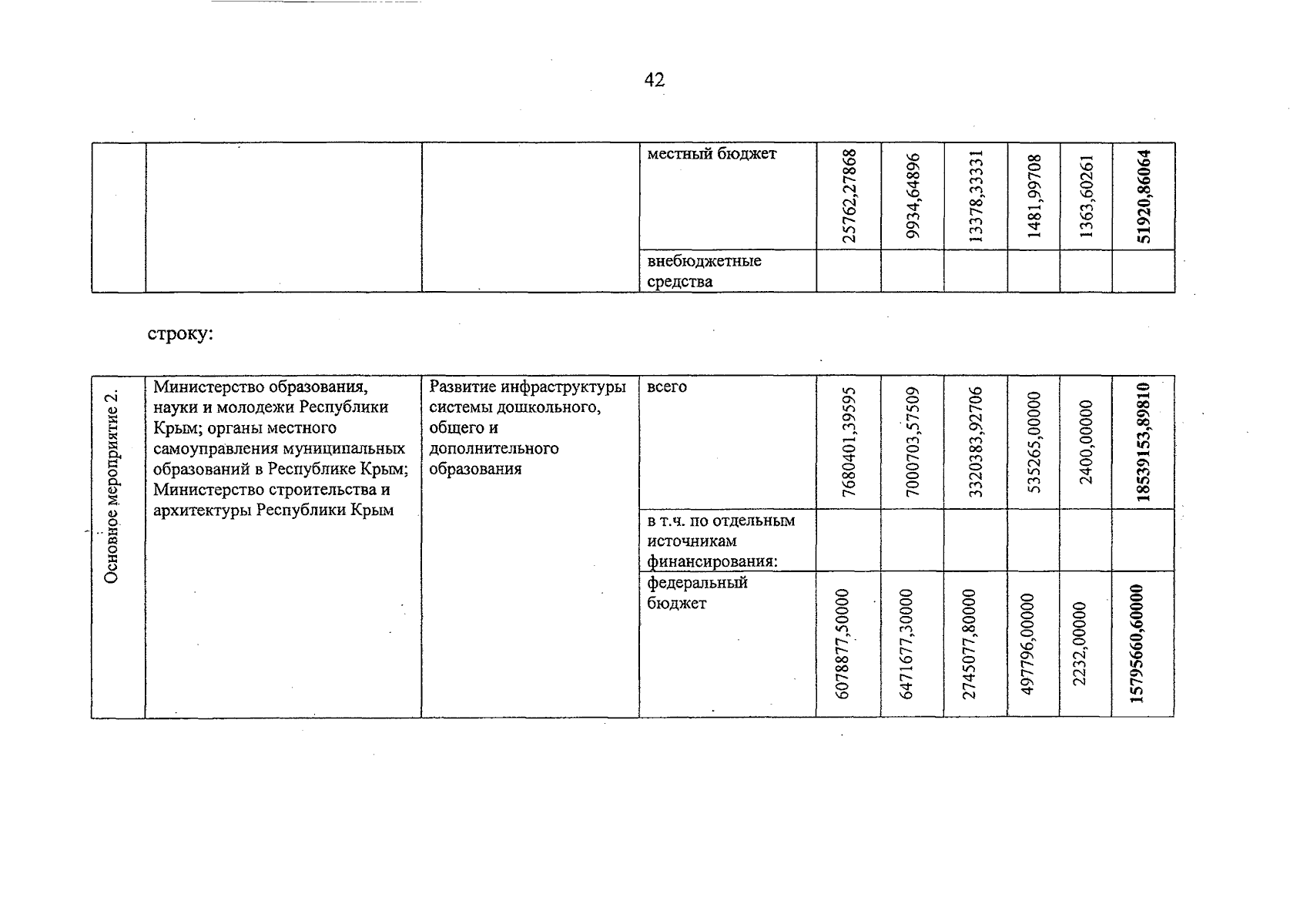 42

|  |  |  | местный бюджет | 25762,27868 | 9934,64896 | 13378,33331 | 1481,99708 | 1363,60261 | 51920,86064 |
|---|---|---|---|---|---|---|---|---|---|
|  |  |  | внебюджетные средства |  |  |  |  |  |  |

строку:

| Основное мероприятие 2. | Министерство образования, науки и молодежи Республики Крым; органы местного самоуправления муниципальных образований в Республике Крым; Министерство строительства и архитектуры Республики Крым | Развитие инфраструктуры системы дошкольного, общего и дополнительного образования | всего | 7680401,39595 | 7000703,57509 | 3320383,92706 | 535265,00000 | 2400,00000 | 18539153,89810 |
|---|---|---|---|---|---|---|---|---|---|
|  |  |  | в т.ч. по отдельным источникам финансирования: |  |  |  |  |  |  |
|  |  |  | федеральный бюджет | 6078877,50000 | 6471677,30000 | 2745077,80000 | 497796,00000 | 2232,00000 | 15795660,60000 |